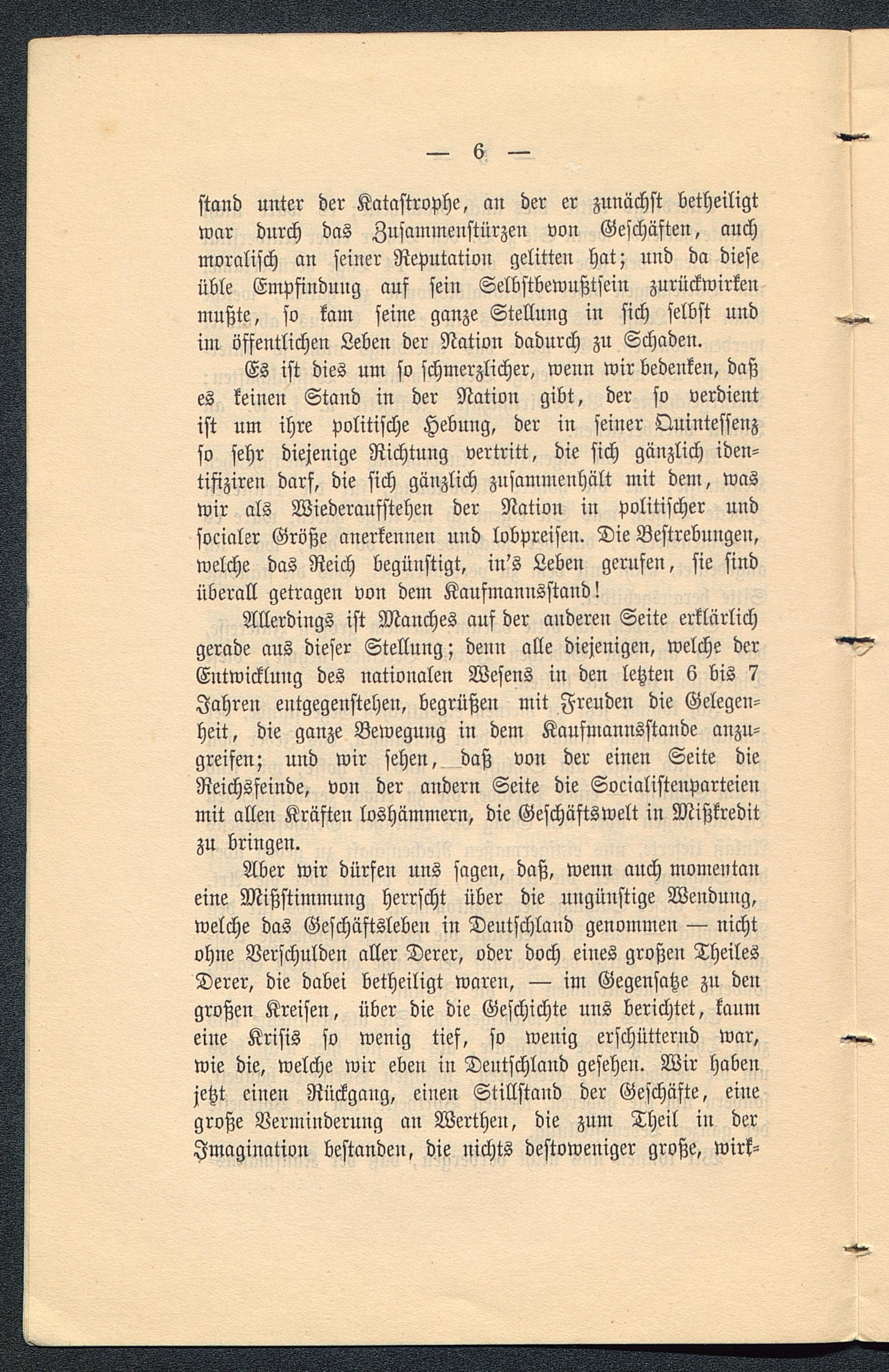 — 6 —

stand unter der Katastrophe, an der er zunächst betheiligt war durch das Zusammenstürzen von Geschäften, auch moralisch an seiner Reputation gelitten hat; und da diese üble Empfindung auf sein Selbstbewußtsein zurückwirken mußte, so kam seine ganze Stellung in sich selbst und im öffentlichen Leben der Nation dadurch zu Schaden.

Es ist dies um so schmerzlicher, wenn wir bedenken, daß es keinen Stand in der Nation gibt, der so verdient ist um ihre politische Hebung, der in seiner Quintessenz so sehr diejenige Richtung vertritt, die sich gänzlich identifiziren darf, die sich gänzlich zusammenhält mit dem, was wir als Wiederaufstehen der Nation in politischer und socialer Größe anerkennen und lobpreisen. Die Bestrebungen, welche das Reich begünstigt, in's Leben gerufen, sie sind überall getragen von dem Kaufmannsstand!

Allerdings ist Manches auf der anderen Seite erklärlich gerade aus dieser Stellung; denn alle diejenigen, welche der Entwicklung des nationalen Wesens in den letzten 6 bis 7 Jahren entgegenstehen, begrüßen mit Freuden die Gelegenheit, die ganze Bewegung in dem Kaufmannsstande anzugreifen; und wir sehen, daß von der einen Seite die Reichsfeinde, von der andern Seite die Socialistenparteien mit allen Kräften loshämmern, die Geschäftswelt in Mißkredit zu bringen.

Aber wir dürfen uns sagen, daß, wenn auch momentan eine Mißstimmung herrscht über die ungünstige Wendung, welche das Geschäftsleben in Deutschland genommen — nicht ohne Verschulden aller Derer, oder doch eines großen Theiles Derer, die dabei betheiligt waren, — im Gegensatze zu den großen Kreisen, über die die Geschichte uns berichtet, kaum eine Krisis so wenig tief, so wenig erschütternd war, wie die, welche wir eben in Deutschland gesehen. Wir haben jetzt einen Rückgang, einen Stillstand der Geschäfte, eine große Verminderung an Werthen, die zum Theil in der Imagination bestanden, die nichts destoweniger große, wirk-